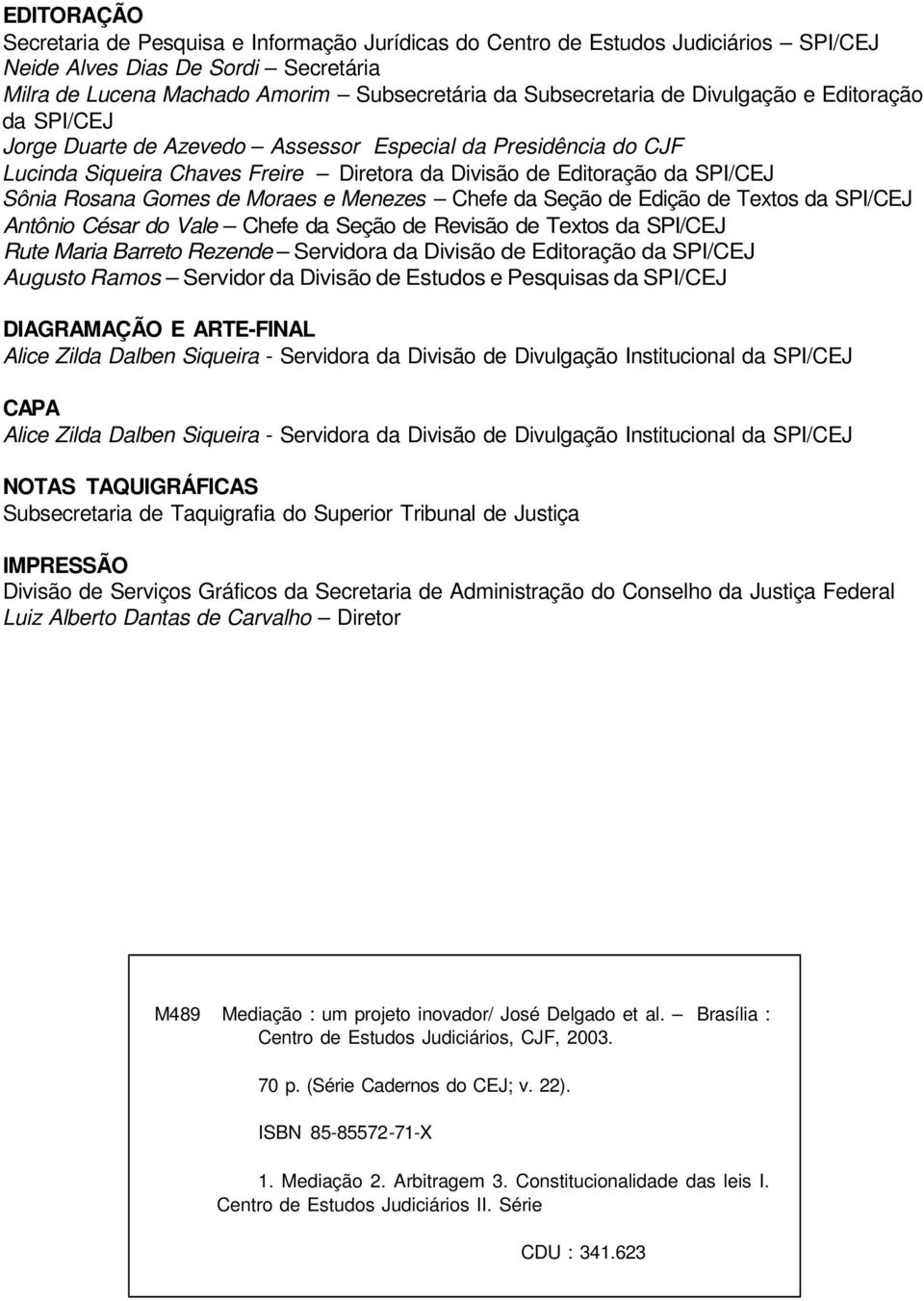 EDITORAÇÃO
Secretaria de Pesquisa e Informação Jurídicas do Centro de Estudos Judiciários – SPI/CEJ
Neide Alves Dias De Sordi – Secretária
Milra de Lucena Machado Amorim – Subsecretária da Subsecretaria de Divulgação e Editoração da SPI/CEJ
Jorge Duarte de Azevedo – Assessor Especial da Presidência do CJF
Lucinda Siqueira Chaves Freire – Diretora da Divisão de Editoração da SPI/CEJ
Sônia Rosana Gomes de Moraes e Menezes – Chefe da Seção de Edição de Textos da SPI/CEJ
Antônio César do Vale – Chefe da Seção de Revisão de Textos da SPI/CEJ
Rute Maria Barreto Rezende – Servidora da Divisão de Editoração da SPI/CEJ
Augusto Ramos – Servidor da Divisão de Estudos e Pesquisas da SPI/CEJ

DIAGRAMAÇÃO E ARTE-FINAL
Alice Zilda Dalben Siqueira - Servidora da Divisão de Divulgação Institucional da SPI/CEJ

CAPA
Alice Zilda Dalben Siqueira - Servidora da Divisão de Divulgação Institucional da SPI/CEJ

NOTAS TAQUIGRÁFICAS
Subsecretaria de Taquigrafia do Superior Tribunal de Justiça

IMPRESSÃO
Divisão de Serviços Gráficos da Secretaria de Administração do Conselho da Justiça Federal
Luiz Alberto Dantas de Carvalho – Diretor

M489 Mediação : um projeto inovador/ José Delgado et al. – Brasília : Centro de Estudos Judiciários, CJF, 2003.

70 p. (Série Cadernos do CEJ; v. 22).

ISBN 85-85572-71-X

1. Mediação 2. Arbitragem 3. Constitucionalidade das leis I. Centro de Estudos Judiciários II. Série

CDU : 341.623